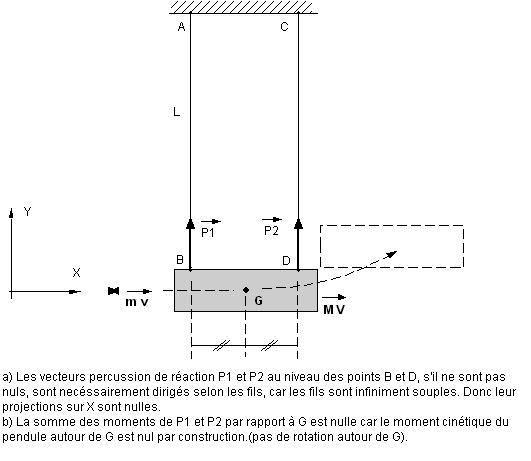 A

C

L

Y

$\vec{P1}$

$\vec{P2}$

B

D

X

$\vec{m\,v}$

G

$\vec{M\,V}$

a) Les vecteurs percussion de réaction P1 et P2 au niveau des points B et D, s'il ne sont pas nuls, sont necéssairement dirigés selon les fils, car les fils sont infiniment souples. Donc leur projections sur X sont nulles.
b) La somme des moments de P1 et P2 par rapport à G est nulle car le moment cinétique du pendule autour de G est nul par construction.(pas de rotation autour de G).